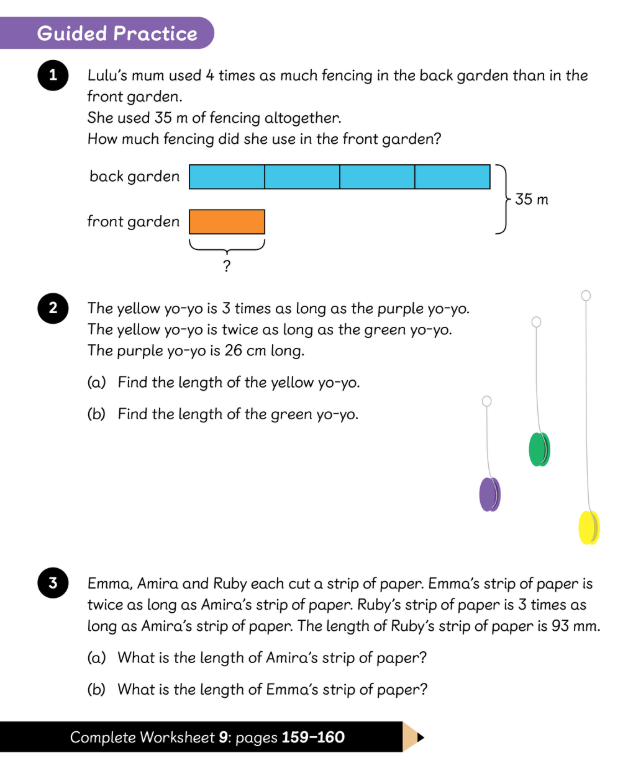 Guided Practice

1 Lulu's mum used 4 times as much fencing in the back garden than in the front garden.
She used 35 m of fencing altogether.
How much fencing did she use in the front garden?

back garden
front garden
35 m
?

2 The yellow yo-yo is 3 times as long as the purple yo-yo.
The yellow yo-yo is twice as long as the green yo-yo.
The purple yo-yo is 26 cm long.

(a) Find the length of the yellow yo-yo.

(b) Find the length of the green yo-yo.

3 Emma, Amira and Ruby each cut a strip of paper. Emma's strip of paper is twice as long as Amira's strip of paper. Ruby's strip of paper is 3 times as long as Amira's strip of paper. The length of Ruby's strip of paper is 93 mm.

(a) What is the length of Amira's strip of paper?

(b) What is the length of Emma's strip of paper?

Complete Worksheet 9: pages 159–160